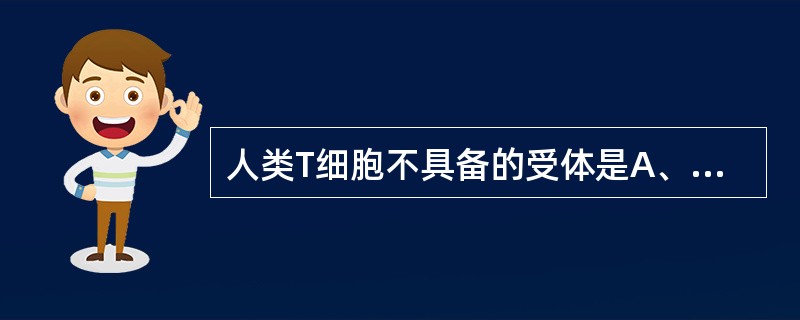 人类T细胞不具备的受体是A、...